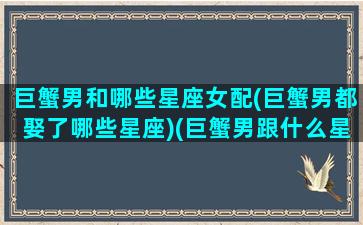 巨蟹男和哪些星座女配(巨蟹男都娶了哪些星座)(巨蟹男跟什么星